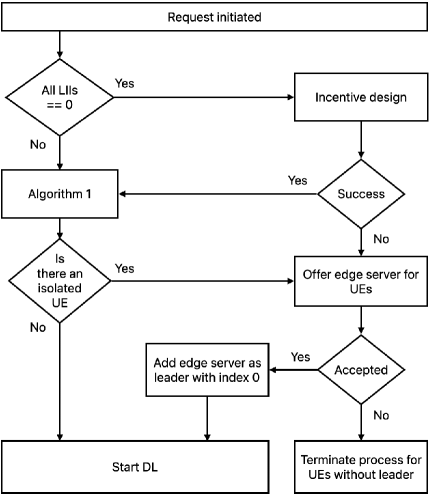 Request initiated

All LIIs == 0

Yes

Incentive design

No

Algorithm 1

Yes

Success

No

Is there an isolated UE

Yes

Offer edge server for UEs

No

Add edge server as leader with index 0

Yes

Accepted

No

Start DL

Terminate process for UEs without leader